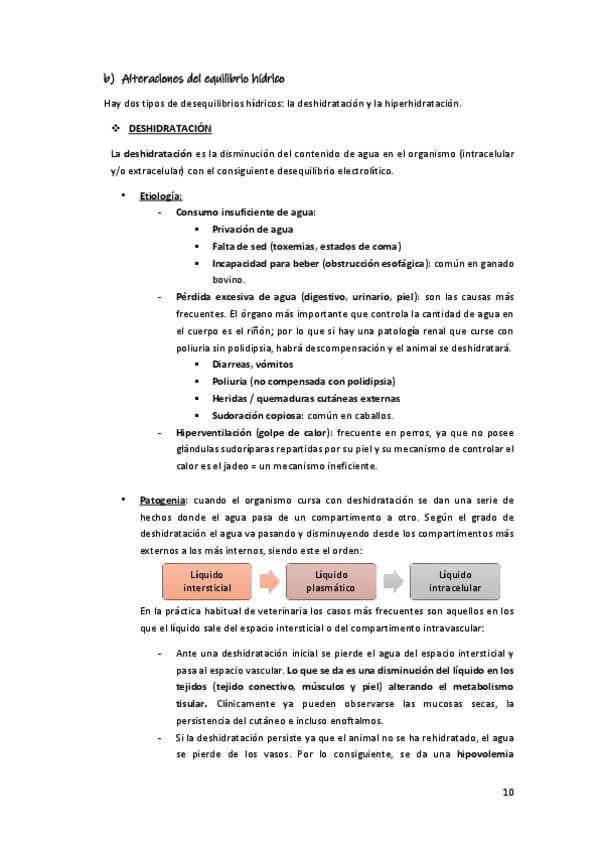 b) Alteraciones del equilibrio hídrico

Hay dos tipos de desequilibrios hídricos: la deshidratación y la hiperhidratación.

❖ DESHIDRATACIÓN

La deshidratación es la disminución del contenido de agua en el organismo (intracelular y/o extracelular) con el consiguiente desequilibrio electrolítico.

• Etiología:
- Consumo insuficiente de agua:
▪ Privación de agua
▪ Falta de sed (toxemias, estados de coma)
▪ Incapacidad para beber (obstrucción esofágica): común en ganado bovino.
- Pérdida excesiva de agua (digestivo, urinario, piel): son las causas más frecuentes. El órgano más importante que controla la cantidad de agua en el cuerpo es el riñón; por lo que si hay una patología renal que curse con poliuria sin polidipsia, habrá descompensación y el animal se deshidratará.
▪ Diarreas, vómitos
▪ Poliuria (no compensada con polidipsia)
▪ Heridas / quemaduras cutáneas externas
▪ Sudoración copiosa: común en caballos.
- Hiperventilación (golpe de calor): frecuente en perros, ya que no posee glándulas sudoríparas repartidas por su piel y su mecanismo de controlar el calor es el jadeo = un mecanismo ineficiente.

• Patogenia: cuando el organismo cursa con deshidratación se dan una serie de hechos donde el agua pasa de un compartimento a otro. Según el grado de deshidratación el agua va pasando y disminuyendo desde los compartimentos más externos a los más internos, siendo este el orden:

Líquido intersticial
Líquido plasmático
Líquido intracelular

En la práctica habitual de veterinaria los casos más frecuentes son aquellos en los que el líquido sale del espacio intersticial o del compartimento intravascular:

- Ante una deshidratación inicial se pierde el agua del espacio intersticial y pasa al espacio vascular. Lo que se da es una disminución del líquido en los tejidos (tejido conectivo, músculos y piel) alterando el metabolismo tisular. Clínicamente ya pueden observarse las mucosas secas, la persistencia del cutáneo e incluso enoftalmos.
- Si la deshidratación persiste ya que el animal no se ha rehidratado, el agua se pierde de los vasos. Por lo consiguiente, se da una hipovolemia

10